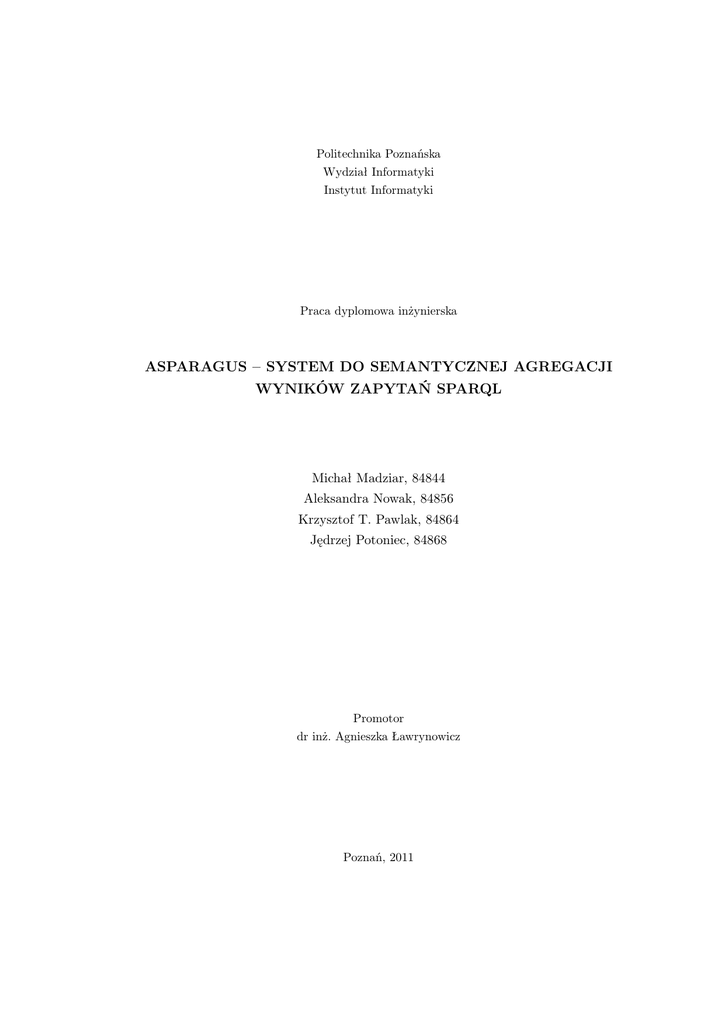 Politechnika Poznańska
Wydział Informatyki
Instytut Informatyki

Praca dyplomowa inżynierska

ASPARAGUS – SYSTEM DO SEMANTYCZNEJ AGREGACJI WYNIKÓW ZAPYTAŃ SPARQL

Michał Madziar, 84844
Aleksandra Nowak, 84856
Krzysztof T. Pawlak, 84864
Jędrzej Potoniec, 84868

Promotor
dr inż. Agnieszka Ławrynowicz

Poznań, 2011